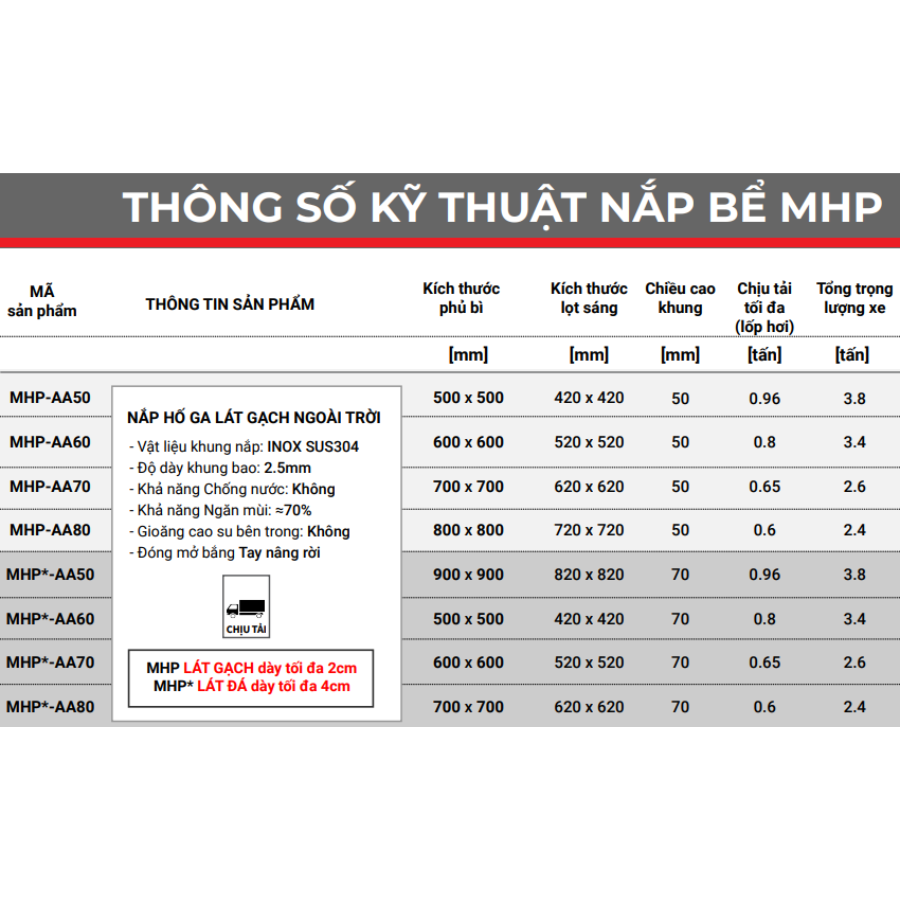 THÔNG SỐ KỸ THUẬT NẮP BỂ MHP

| MÃ sản phẩm | THÔNG TIN SẢN PHẨM | Kích thước phủ bì | Kích thước lọt sáng | Chiều cao khung | Chịu tải tối đa (lốp hơi) | Tổng trọng lượng xe |
|---|---|---|---|---|---|---|
| | | [mm] | [mm] | [mm] | [tấn] | [tấn] |
| MHP-AA50 | | 500 x 500 | 420 x 420 | 50 | 0.96 | 3.8 |
| MHP-AA60 | | 600 x 600 | 520 x 520 | 50 | 0.8 | 3.4 |
| MHP-AA70 | | 700 x 700 | 620 x 620 | 50 | 0.65 | 2.6 |
| MHP-AA80 | | 800 x 800 | 720 x 720 | 50 | 0.6 | 2.4 |
| MHP*-AA50 | | 900 x 900 | 820 x 820 | 70 | 0.96 | 3.8 |
| MHP*-AA60 | | 500 x 500 | 420 x 420 | 70 | 0.8 | 3.4 |
| MHP*-AA70 | | 600 x 600 | 520 x 520 | 70 | 0.65 | 2.6 |
| MHP*-AA80 | | 700 x 700 | 620 x 620 | 70 | 0.6 | 2.4 |

NẮP HỐ GA LÁT GẠCH NGOÀI TRỜI
- Vật liệu khung nắp: INOX SUS304
- Độ dày khung bao: 2.5mm
- Khả năng Chống nước: Không
- Khả năng Ngăn mùi: ≈70%
- Gioăng cao su bên trong: Không
- Đóng mở bằng Tay nâng rời

CHỊU TẢI

MHP LÁT GẠCH dày tối đa 2cm
MHP* LÁT ĐÁ dày tối đa 4cm